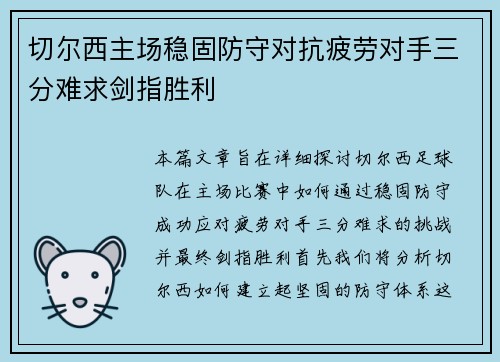 切尔西主场稳固防守对抗疲劳对手三分难求剑指胜利

本篇文章旨在详细探讨切尔西足球队在主场比赛中如何通过稳固防守成功应对疲劳对手三分难求的挑战并最终剑指胜利首先我们将分析切尔西如何建立起坚固的防守体系这